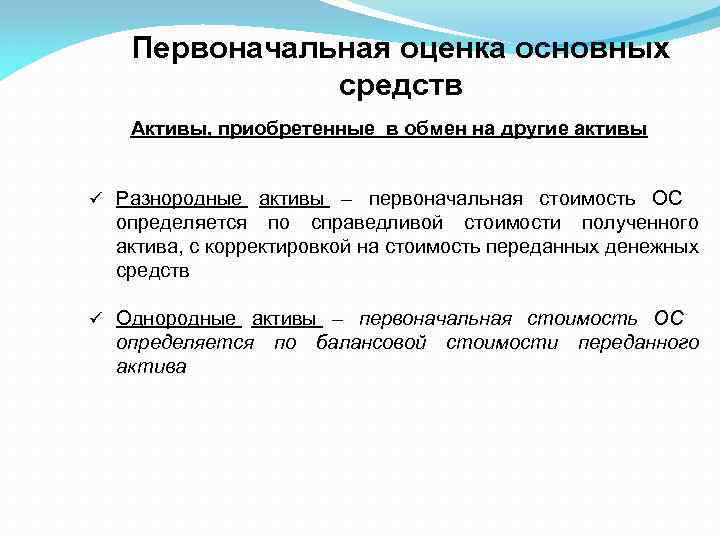 Первоначальная оценка основных средств

Активы, приобретенные в обмен на другие активы

✓ Разнородные активы – первоначальная стоимость ОС определяется по справедливой стоимости полученного актива, с корректировкой на стоимость переданных денежных средств

✓ Однородные активы – первоначальная стоимость ОС определяется по балансовой стоимости переданного актива